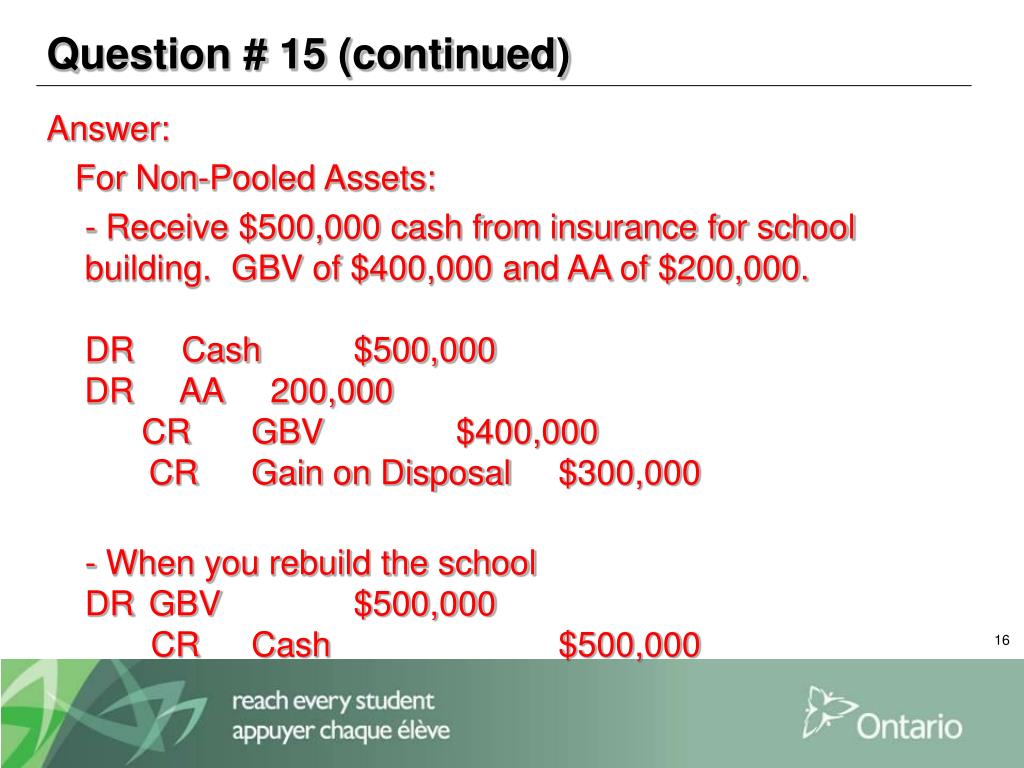 Question # 15 (continued)

Answer:

For Non-Pooled Assets:

- Receive \$500,000 cash from insurance for school building. GBV of \$400,000 and AA of \$200,000.

DR Cash \$500,000
DR AA 200,000
CR GBV \$400,000
CR Gain on Disposal \$300,000

- When you rebuild the school
DR GBV \$500,000
CR Cash \$500,000

16

reach every student
appuyer chaque élève

Ontario